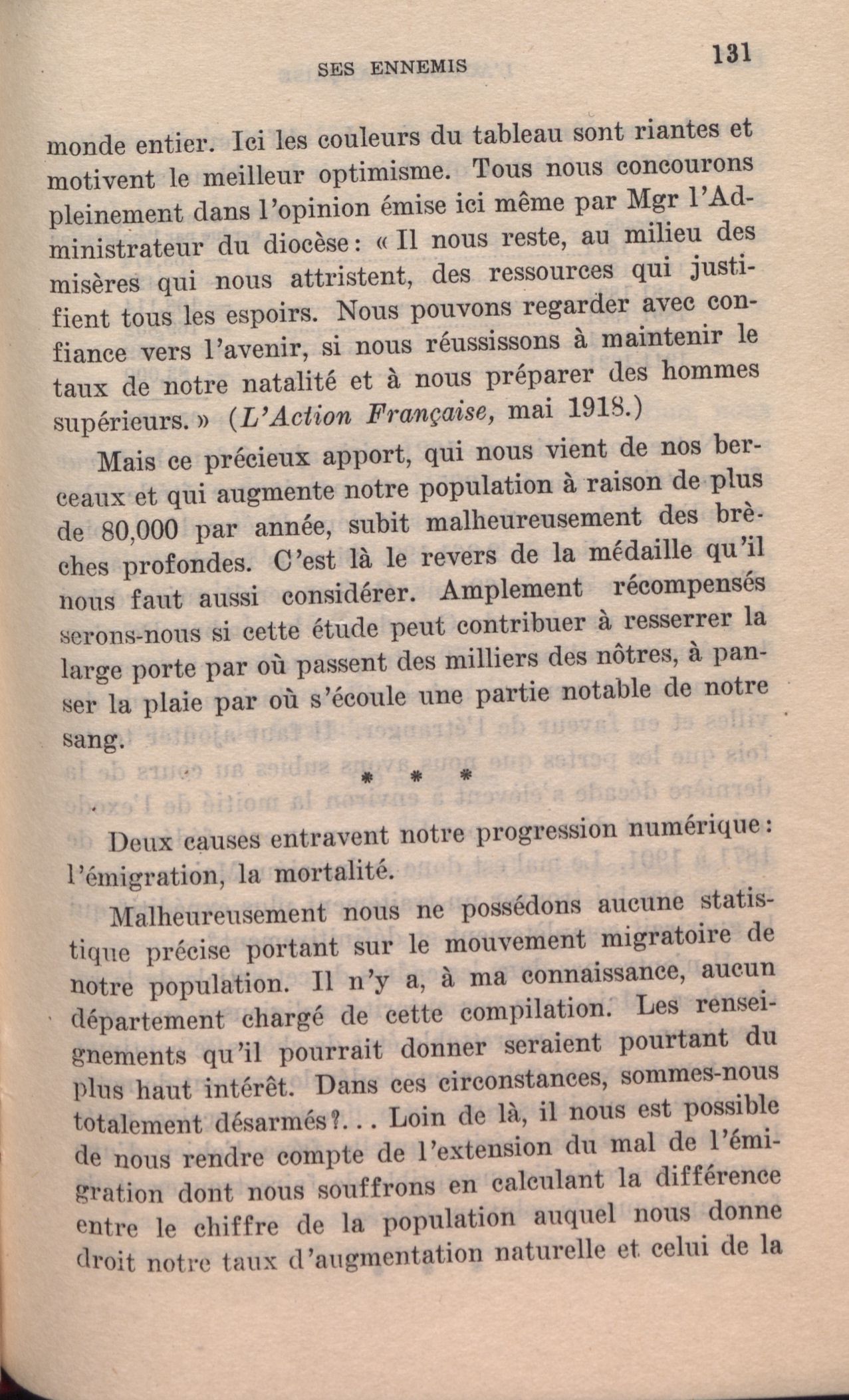 SES ENNEMIS 131

monde entier. Ici les couleurs du tableau sont riantes et motivent le meilleur optimisme. Tous nous concourons pleinement dans l'opinion émise ici même par Mgr l'Administrateur du diocèse: « Il nous reste, au milieu des misères qui nous attristent, des ressources qui justifient tous les espoirs. Nous pouvons regarder avec confiance vers l'avenir, si nous réussissons à maintenir le taux de notre natalité et à nous préparer des hommes supérieurs. » (L'Action Française, mai 1918.)

Mais ce précieux apport, qui nous vient de nos berceaux et qui augmente notre population à raison de plus de 80,000 par année, subit malheureusement des brèches profondes. C'est là le revers de la médaille qu'il nous faut aussi considérer. Amplement récompensés serons-nous si cette étude peut contribuer à resserrer la large porte par où passent des milliers des nôtres, à panser la plaie par où s'écoule une partie notable de notre sang.

* * *

Deux causes entravent notre progression numérique: l'émigration, la mortalité.

Malheureusement nous ne possédons aucune statistique précise portant sur le mouvement migratoire de notre population. Il n'y a, à ma connaissance, aucun département chargé de cette compilation. Les renseignements qu'il pourrait donner seraient pourtant du plus haut intérêt. Dans ces circonstances, sommes-nous totalement désarmés?... Loin de là, il nous est possible de nous rendre compte de l'extension du mal de l'émigration dont nous souffrons en calculant la différence entre le chiffre de la population auquel nous donne droit notre taux d'augmentation naturelle et celui de la